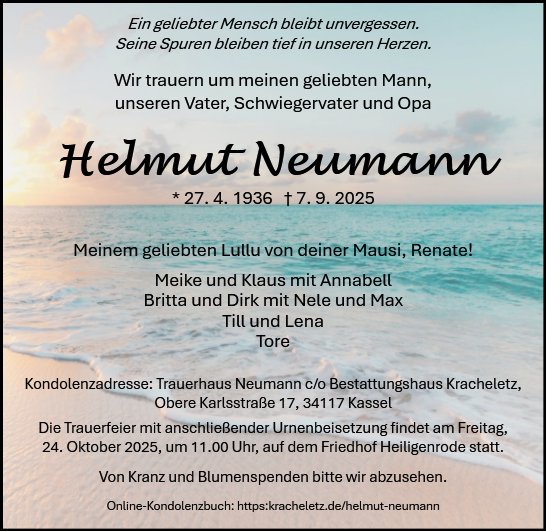 Ein geliebter Mensch bleibt unvergessen.
Seine Spuren bleiben tief in unseren Herzen.

Wir trauern um meinen geliebten Mann,
unseren Vater, Schwiegervater und Opa

Helmut Neumann

* 27. 4. 1936 † 7. 9. 2025

Meinem geliebten Lullu von deiner Mausi, Renate!

Meike und Klaus mit Annabell
Britta und Dirk mit Nele und Max
Till und Lena
Tore

Kondolenzadresse: Trauerhaus Neumann c/o Bestattungshaus Kracheletz,
Obere Karlsstraße 17, 34117 Kassel

Die Trauerfeier mit anschließender Urnenbeisetzung findet am Freitag, 24. Oktober 2025, um 11.00 Uhr, auf dem Friedhof Heiligenrode statt.

Von Kranz und Blumenspenden bitte wir abzusehen.

Online-Kondolenzbuch: https:kracheletz.de/helmut-neumann